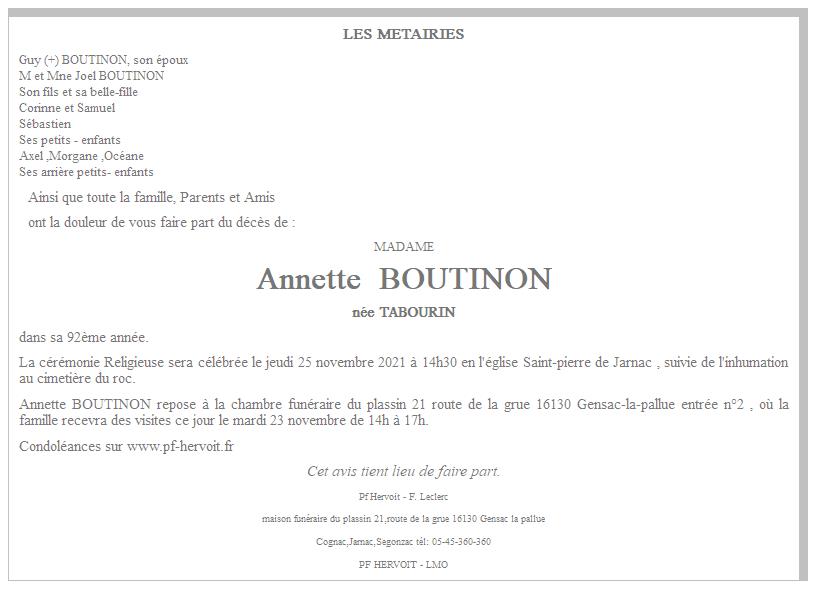 LES METAIRIES

Guy (+) BOUTINON, son époux
M et Mne Joel BOUTINON
Son fils et sa belle-fille
Corinne et Samuel
Sébastien
Ses petits - enfants
Axel ,Morgane ,Océane
Ses arrière petits- enfants

Ainsi que toute la famille, Parents et Amis

ont la douleur de vous faire part du décès de :

MADAME

Annette BOUTINON

née TABOURIN

dans sa 92ème année.

La cérémonie Religieuse sera célébrée le jeudi 25 novembre 2021 à 14h30 en l'église Saint-pierre de Jarnac , suivie de l'inhumation au cimetière du roc.

Annette BOUTINON repose à la chambre funéraire du plassin 21 route de la grue 16130 Gensac-la-pallue entrée n°2 , où la famille recevra des visites ce jour le mardi 23 novembre de 14h à 17h.

Condoléances sur www.pf-hervoit.fr

Cet avis tient lieu de faire part.

Pf Hervoit - F. Leclerc

maison funéraire du plassin 21,route de la grue 16130 Gensac la pallue

Cognac,Jarnac,Segonzac tél: 05-45-360-360

PF HERVOIT - LMO